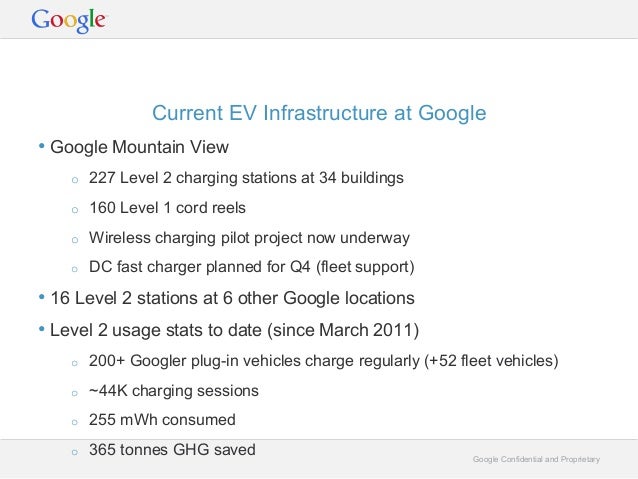 Google

Current EV Infrastructure at Google

• Google Mountain View

o 227 Level 2 charging stations at 34 buildings

o 160 Level 1 cord reels

o Wireless charging pilot project now underway

o DC fast charger planned for Q4 (fleet support)

• 16 Level 2 stations at 6 other Google locations

• Level 2 usage stats to date (since March 2011)

o 200+ Googler plug-in vehicles charge regularly (+52 fleet vehicles)

o ~44K charging sessions

o 255 mWh consumed

o 365 tonnes GHG saved

Google Confidential and Proprietary